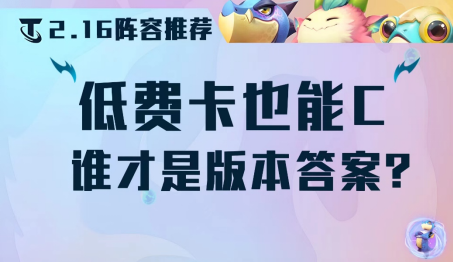 2.16阵容推荐

低费卡也能C
谁才是版本答案?